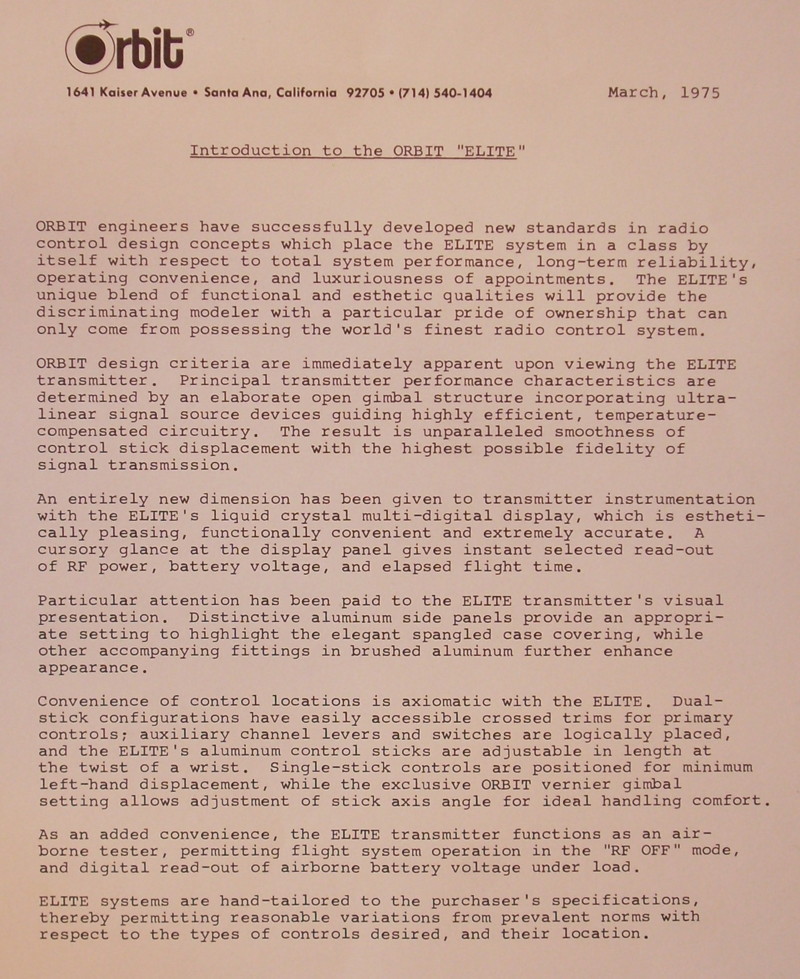 orbit®

1641 Kaiser Avenue • Santa Ana, California 92705 • (714) 540-1404

March, 1975

Introduction to the ORBIT "ELITE"

ORBIT engineers have successfully developed new standards in radio control design concepts which place the ELITE system in a class by itself with respect to total system performance, long-term reliability, operating convenience, and luxuriousness of appointments. The ELITE's unique blend of functional and esthetic qualities will provide the discriminating modeler with a particular pride of ownership that can only come from possessing the world's finest radio control system.

ORBIT design criteria are immediately apparent upon viewing the ELITE transmitter. Principal transmitter performance characteristics are determined by an elaborate open gimbal structure incorporating ultra-linear signal source devices guiding highly efficient, temperature-compensated circuitry. The result is unparalleled smoothness of control stick displacement with the highest possible fidelity of signal transmission.

An entirely new dimension has been given to transmitter instrumentation with the ELITE's liquid crystal multi-digital display, which is esthetically pleasing, functionally convenient and extremely accurate. A cursory glance at the display panel gives instant selected read-out of RF power, battery voltage, and elapsed flight time.

Particular attention has been paid to the ELITE transmitter's visual presentation. Distinctive aluminum side panels provide an appropriate setting to highlight the elegant spangled case covering, while other accompanying fittings in brushed aluminum further enhance appearance.

Convenience of control locations is axiomatic with the ELITE. Dual-stick configurations have easily accessible crossed trims for primary controls; auxiliary channel levers and switches are logically placed, and the ELITE's aluminum control sticks are adjustable in length at the twist of a wrist. Single-stick controls are positioned for minimum left-hand displacement, while the exclusive ORBIT vernier gimbal setting allows adjustment of stick axis angle for ideal handling comfort.

As an added convenience, the ELITE transmitter functions as an airborne tester, permitting flight system operation in the "RF OFF" mode, and digital read-out of airborne battery voltage under load.

ELITE systems are hand-tailored to the purchaser's specifications, thereby permitting reasonable variations from prevalent norms with respect to the types of controls desired, and their location.